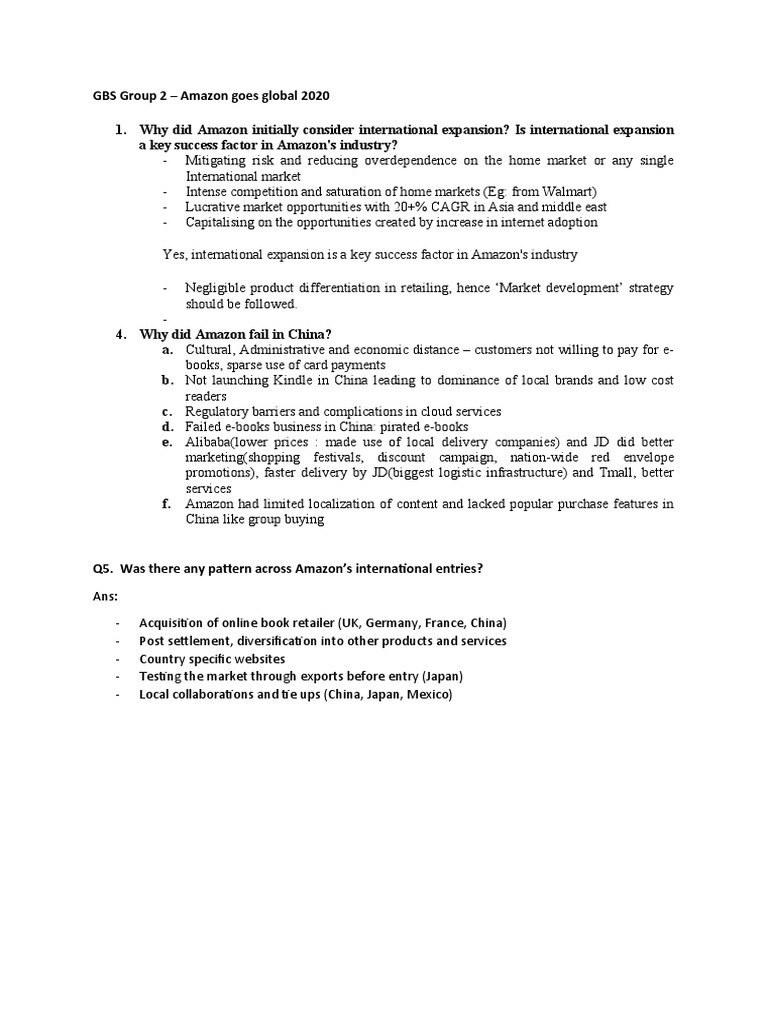 GBS Group 2 – Amazon goes global 2020

1. Why did Amazon initially consider international expansion? Is international expansion a key success factor in Amazon's industry?
- Mitigating risk and reducing overdependence on the home market or any single International market
- Intense competition and saturation of home markets (Eg: from Walmart)
- Lucrative market opportunities with 20+% CAGR in Asia and middle east
- Capitalising on the opportunities created by increase in internet adoption

Yes, international expansion is a key success factor in Amazon's industry

- Negligible product differentiation in retailing, hence 'Market development' strategy should be followed.
-

4. Why did Amazon fail in China?
a. Cultural, Administrative and economic distance – customers not willing to pay for e-books, sparse use of card payments
b. Not launching Kindle in China leading to dominance of local brands and low cost readers
c. Regulatory barriers and complications in cloud services
d. Failed e-books business in China: pirated e-books
e. Alibaba(lower prices : made use of local delivery companies) and JD did better marketing(shopping festivals, discount campaign, nation-wide red envelope promotions), faster delivery by JD(biggest logistic infrastructure) and Tmall, better services
f. Amazon had limited localization of content and lacked popular purchase features in China like group buying

Q5. Was there any pattern across Amazon's international entries?

Ans:

- Acquisition of online book retailer (UK, Germany, France, China)
- Post settlement, diversification into other products and services
- Country specific websites
- Testing the market through exports before entry (Japan)
- Local collaborations and tie ups (China, Japan, Mexico)